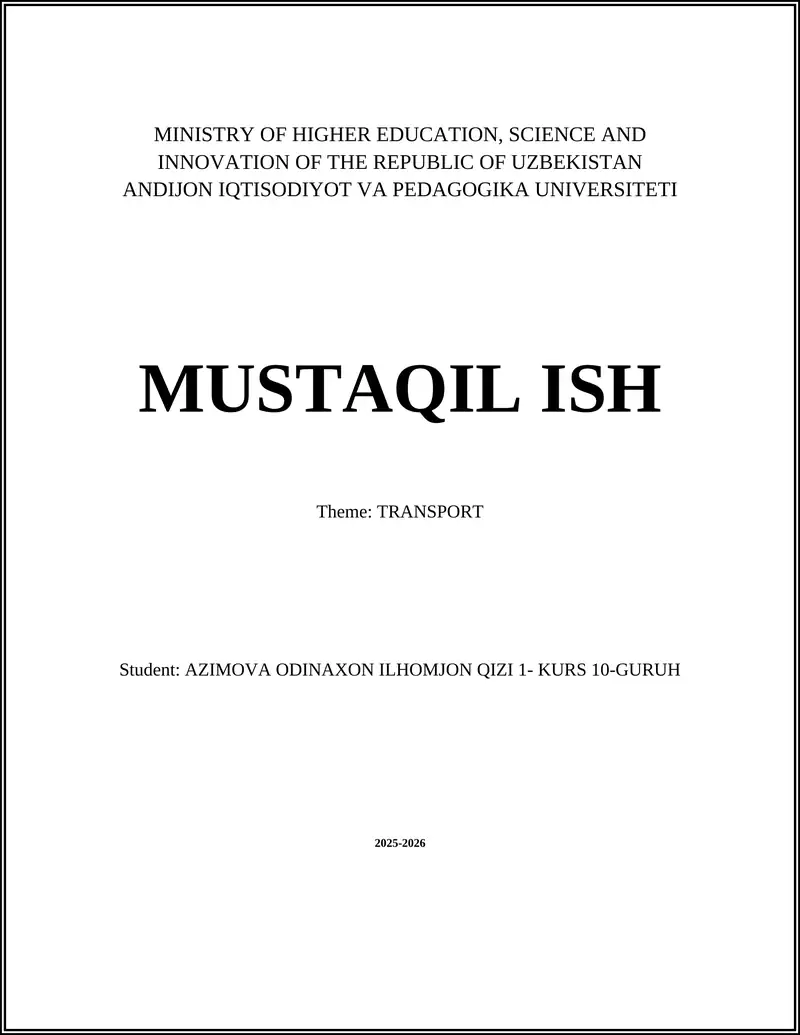 MINISTRY OF HIGHER EDUCATION, SCIENCE AND INNOVATION OF THE REPUBLIC OF UZBEKISTAN
ANDIJON IQTISODIYOT VA PEDAGOGIKA UNIVERSITETI

MUSTAQIL ISH

Theme: TRANSPORT

Student: AZIMOVA ODINAXON ILHOMJON QIZI 1- KURS 10-GURUH

2025-2026